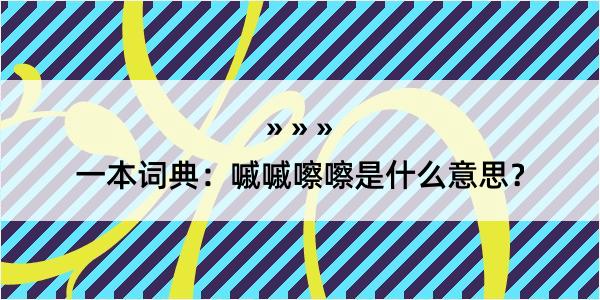 » » »

一本词典：嘁嘁嚓嚓是什么意思？